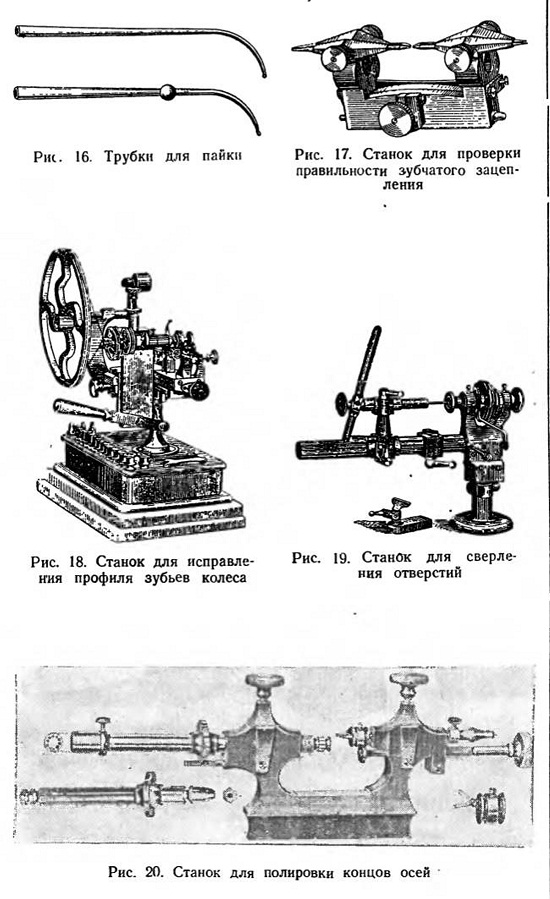 Рис. 16. Трубки для пайки

Рис. 17. Станок для проверки правильности зубчатого зацепления

Рис. 18. Станок для исправления профиля зубьев колеса

Рис. 19. Станок для сверления отверстий

Рис. 20. Станок для полировки концов осей